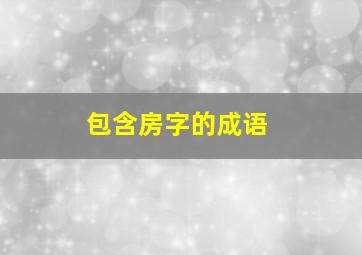 包含房字的成语